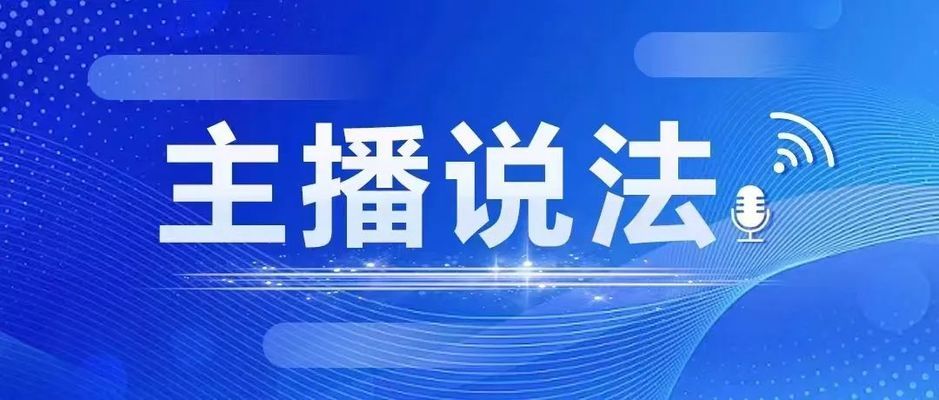 主播说法